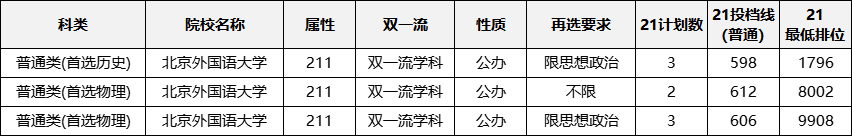 | 科类 | 院校名称 | 属性 | 双一流 | 性质 | 再选要求 | 21计划数 | 21投档线(普通) | 21最低排位 |
|---|---|---|---|---|---|---|---|---|
| 普通类(首选历史) | 北京外国语大学 | 211 | 双一流学科 | 公办 | 限思想政治 | 3 | 598 | 1796 |
| 普通类(首选物理) | 北京外国语大学 | 211 | 双一流学科 | 公办 | 不限 | 2 | 612 | 8002 |
| 普通类(首选物理) | 北京外国语大学 | 211 | 双一流学科 | 公办 | 限思想政治 | 3 | 606 | 9908 |